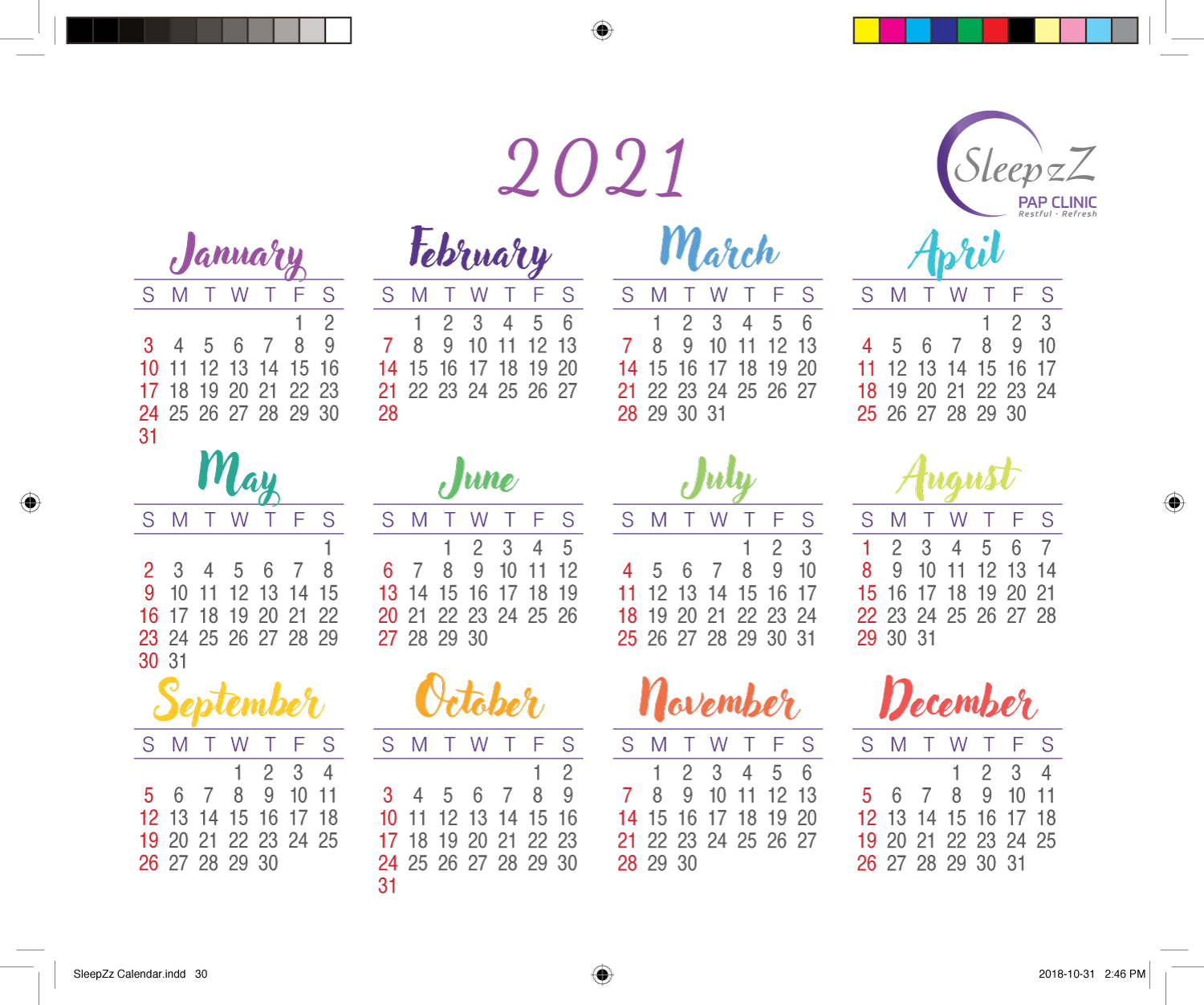 2021

SleepzZ
PAP CLINIC
Restful · Refresh

January

| S | M | T | W | T | F | S |
|---|---|---|---|---|---|---|
| | | | | | 1 | 2 |
| 3 | 4 | 5 | 6 | 7 | 8 | 9 |
| 10 | 11 | 12 | 13 | 14 | 15 | 16 |
| 17 | 18 | 19 | 20 | 21 | 22 | 23 |
| 24 | 25 | 26 | 27 | 28 | 29 | 30 |
| 31 | | | | | | |

February

| S | M | T | W | T | F | S |
|---|---|---|---|---|---|---|
| | 1 | 2 | 3 | 4 | 5 | 6 |
| 7 | 8 | 9 | 10 | 11 | 12 | 13 |
| 14 | 15 | 16 | 17 | 18 | 19 | 20 |
| 21 | 22 | 23 | 24 | 25 | 26 | 27 |
| 28 | | | | | | |

March

| S | M | T | W | T | F | S |
|---|---|---|---|---|---|---|
| | 1 | 2 | 3 | 4 | 5 | 6 |
| 7 | 8 | 9 | 10 | 11 | 12 | 13 |
| 14 | 15 | 16 | 17 | 18 | 19 | 20 |
| 21 | 22 | 23 | 24 | 25 | 26 | 27 |
| 28 | 29 | 30 | 31 | | | |

April

| S | M | T | W | T | F | S |
|---|---|---|---|---|---|---|
| | | | | 1 | 2 | 3 |
| 4 | 5 | 6 | 7 | 8 | 9 | 10 |
| 11 | 12 | 13 | 14 | 15 | 16 | 17 |
| 18 | 19 | 20 | 21 | 22 | 23 | 24 |
| 25 | 26 | 27 | 28 | 29 | 30 | |

May

| S | M | T | W | T | F | S |
|---|---|---|---|---|---|---|
| | | | | | | 1 |
| 2 | 3 | 4 | 5 | 6 | 7 | 8 |
| 9 | 10 | 11 | 12 | 13 | 14 | 15 |
| 16 | 17 | 18 | 19 | 20 | 21 | 22 |
| 23 | 24 | 25 | 26 | 27 | 28 | 29 |
| 30 | 31 | | | | | |

June

| S | M | T | W | T | F | S |
|---|---|---|---|---|---|---|
| | | 1 | 2 | 3 | 4 | 5 |
| 6 | 7 | 8 | 9 | 10 | 11 | 12 |
| 13 | 14 | 15 | 16 | 17 | 18 | 19 |
| 20 | 21 | 22 | 23 | 24 | 25 | 26 |
| 27 | 28 | 29 | 30 | | | |

July

| S | M | T | W | T | F | S |
|---|---|---|---|---|---|---|
| | | | | 1 | 2 | 3 |
| 4 | 5 | 6 | 7 | 8 | 9 | 10 |
| 11 | 12 | 13 | 14 | 15 | 16 | 17 |
| 18 | 19 | 20 | 21 | 22 | 23 | 24 |
| 25 | 26 | 27 | 28 | 29 | 30 | 31 |

August

| S | M | T | W | T | F | S |
|---|---|---|---|---|---|---|
| 1 | 2 | 3 | 4 | 5 | 6 | 7 |
| 8 | 9 | 10 | 11 | 12 | 13 | 14 |
| 15 | 16 | 17 | 18 | 19 | 20 | 21 |
| 22 | 23 | 24 | 25 | 26 | 27 | 28 |
| 29 | 30 | 31 | | | | |

September

| S | M | T | W | T | F | S |
|---|---|---|---|---|---|---|
| | | | 1 | 2 | 3 | 4 |
| 5 | 6 | 7 | 8 | 9 | 10 | 11 |
| 12 | 13 | 14 | 15 | 16 | 17 | 18 |
| 19 | 20 | 21 | 22 | 23 | 24 | 25 |
| 26 | 27 | 28 | 29 | 30 | | |

October

| S | M | T | W | T | F | S |
|---|---|---|---|---|---|---|
| | | | | | 1 | 2 |
| 3 | 4 | 5 | 6 | 7 | 8 | 9 |
| 10 | 11 | 12 | 13 | 14 | 15 | 16 |
| 17 | 18 | 19 | 20 | 21 | 22 | 23 |
| 24 | 25 | 26 | 27 | 28 | 29 | 30 |
| 31 | | | | | | |

November

| S | M | T | W | T | F | S |
|---|---|---|---|---|---|---|
| | 1 | 2 | 3 | 4 | 5 | 6 |
| 7 | 8 | 9 | 10 | 11 | 12 | 13 |
| 14 | 15 | 16 | 17 | 18 | 19 | 20 |
| 21 | 22 | 23 | 24 | 25 | 26 | 27 |
| 28 | 29 | 30 | | | | |

December

| S | M | T | W | T | F | S |
|---|---|---|---|---|---|---|
| | | | 1 | 2 | 3 | 4 |
| 5 | 6 | 7 | 8 | 9 | 10 | 11 |
| 12 | 13 | 14 | 15 | 16 | 17 | 18 |
| 19 | 20 | 21 | 22 | 23 | 24 | 25 |
| 26 | 27 | 28 | 29 | 30 | 31 | |

SleepZz Calendar.indd 30

2018-10-31 2:46 PM